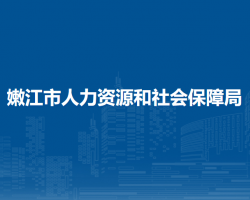 嫩江市人力资源和社会保障局